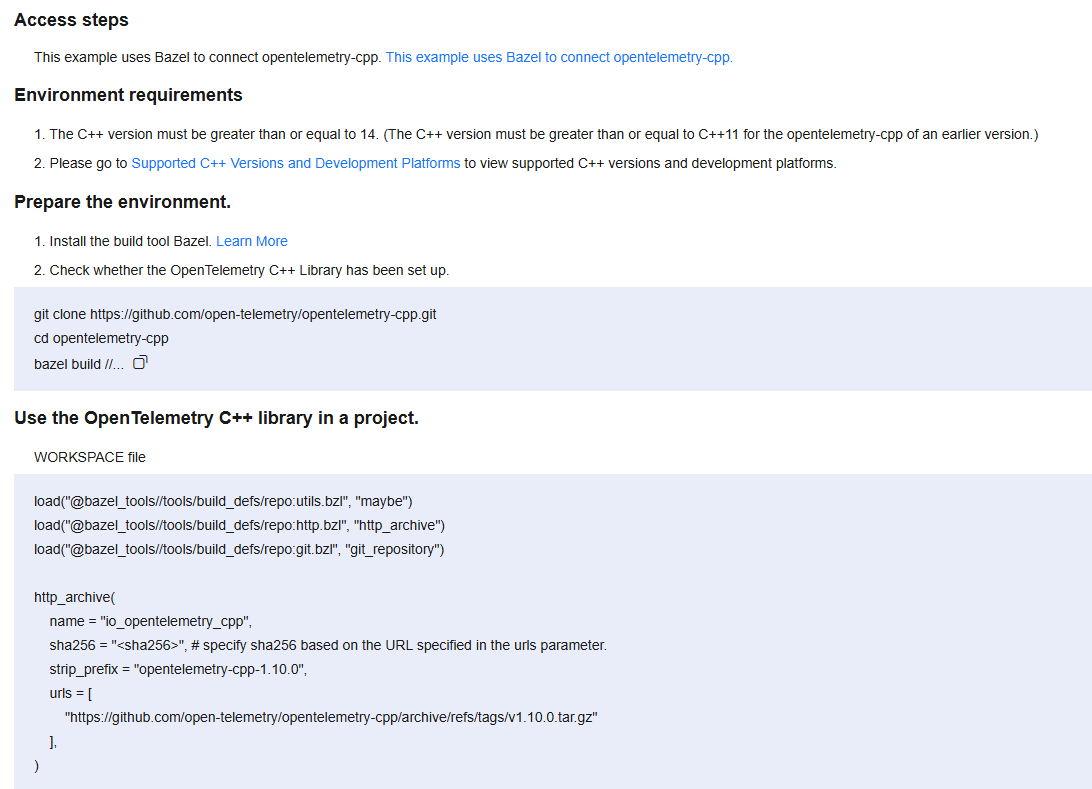 Access steps

This example uses Bazel to connect opentelemetry-cpp. This example uses Bazel to connect opentelemetry-cpp.

Environment requirements

1. The C++ version must be greater than or equal to 14. (The C++ version must be greater than or equal to C++11 for the opentelemetry-cpp of an earlier version.)

2. Please go to Supported C++ Versions and Development Platforms to view supported C++ versions and development platforms.

Prepare the environment.

1. Install the build tool Bazel. Learn More

2. Check whether the OpenTelemetry C++ Library has been set up.

git clone https://github.com/open-telemetry/opentelemetry-cpp.git
cd opentelemetry-cpp
bazel build //...

Use the OpenTelemetry C++ library in a project.

WORKSPACE file

load("@bazel_tools//tools/build_defs/repo:utils.bzl", "maybe")
load("@bazel_tools//tools/build_defs/repo:http.bzl", "http_archive")
load("@bazel_tools//tools/build_defs/repo:git.bzl", "git_repository")

http_archive(
name = "io_opentelemetry_cpp",
sha256 = "<sha256>", # specify sha256 based on the URL specified in the urls parameter.
strip_prefix = "opentelemetry-cpp-1.10.0",
urls = [
"https://github.com/open-telemetry/opentelemetry-cpp/archive/refs/tags/v1.10.0.tar.gz"
],
)